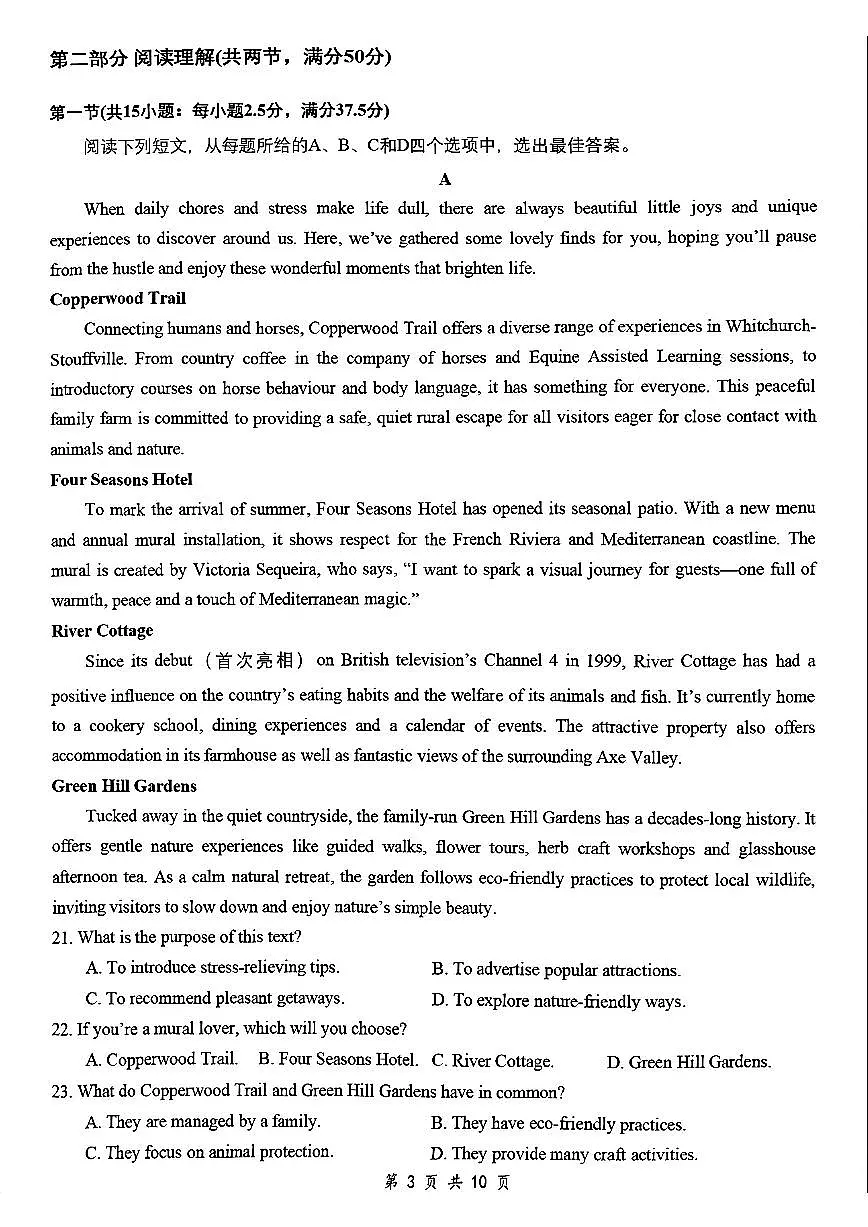 第二部分 阅读理解(共两节，满分50分)

第一节(共15小题：每小题2.5分，满分37.5分)

阅读下列短文，从每题所给的A、B、C和D四个选项中，选出最佳答案。

A

When daily chores and stress make life dull, there are always beautiful little joys and unique experiences to discover around us. Here, we've gathered some lovely finds for you, hoping you'll pause from the hustle and enjoy these wonderful moments that brighten life.

Copperwood Trail

Connecting humans and horses, Copperwood Trail offers a diverse range of experiences in Whitchurch-Stouffville. From country coffee in the company of horses and Equine Assisted Learning sessions, to introductory courses on horse behaviour and body language, it has something for everyone. This peaceful family farm is committed to providing a safe, quiet rural escape for all visitors eager for close contact with animals and nature.

Four Seasons Hotel

To mark the arrival of summer, Four Seasons Hotel has opened its seasonal patio. With a new menu and annual mural installation, it shows respect for the French Riviera and Mediterranean coastline. The mural is created by Victoria Sequeira, who says, "I want to spark a visual journey for guests—one full of warmth, peace and a touch of Mediterranean magic."

River Cottage

Since its debut（首次亮相）on British television's Channel 4 in 1999, River Cottage has had a positive influence on the country's eating habits and the welfare of its animals and fish. It's currently home to a cookery school, dining experiences and a calendar of events. The attractive property also offers accommodation in its farmhouse as well as fantastic views of the surrounding Axe Valley.

Green Hill Gardens

Tucked away in the quiet countryside, the family-run Green Hill Gardens has a decades-long history. It offers gentle nature experiences like guided walks, flower tours, herb craft workshops and glasshouse afternoon tea. As a calm natural retreat, the garden follows eco-friendly practices to protect local wildlife, inviting visitors to slow down and enjoy nature's simple beauty.

21. What is the purpose of this text?

A. To introduce stress-relieving tips.
B. To advertise popular attractions.
C. To recommend pleasant getaways.
D. To explore nature-friendly ways.

22. If you're a mural lover, which will you choose?

A. Copperwood Trail.
B. Four Seasons Hotel.
C. River Cottage.
D. Green Hill Gardens.

23. What do Copperwood Trail and Green Hill Gardens have in common?

A. They are managed by a family.
B. They have eco-friendly practices.
C. They focus on animal protection.
D. They provide many craft activities.

第3页 共10页